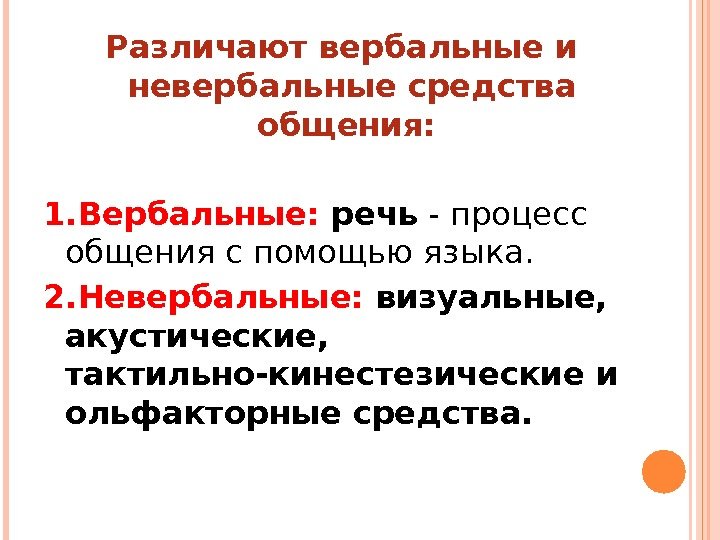 Различают вербальные и невербальные средства общения:

1.Вербальные: речь - процесс общения с помощью языка.

2.Невербальные: визуальные, акустические, тактильно-кинестезические и ольфакторные средства.